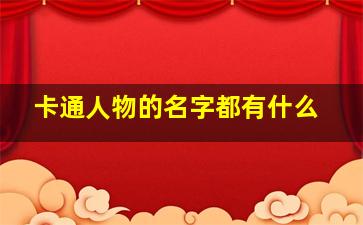 卡通人物的名字都有什么